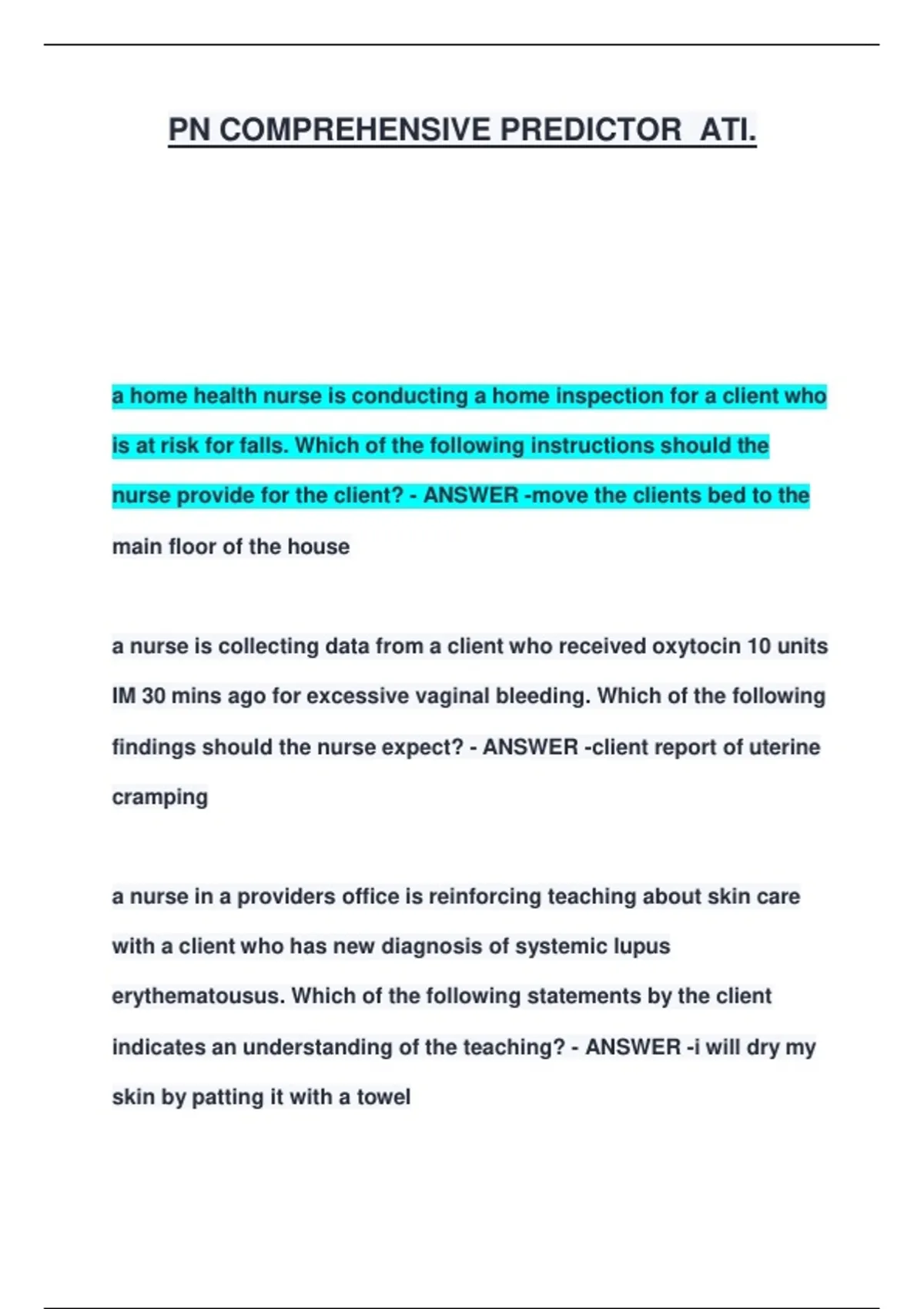 PN COMPREHENSIVE PREDICTOR ATI.

a home health nurse is conducting a home inspection for a client who is at risk for falls. Which of the following instructions should the nurse provide for the client? - ANSWER -move the clients bed to the main floor of the house

a nurse is collecting data from a client who received oxytocin 10 units IM 30 mins ago for excessive vaginal bleeding. Which of the following findings should the nurse expect? - ANSWER -client report of uterine cramping

a nurse in a providers office is reinforcing teaching about skin care with a client who has new diagnosis of systemic lupus erythematousus. Which of the following statements by the client indicates an understanding of the teaching? - ANSWER -i will dry my skin by patting it with a towel